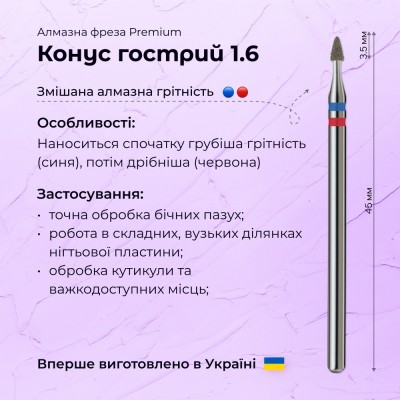 Алмазна фреза Premium
Конус гострий 1.6

Змішана алмазна грітність

Особливості:
Наноситься спочатку грубіша грітність (синя), потім дрібніша (червона)

Застосування:
• точна обробка бічних пазух;
• робота в складних, вузьких ділянках нігтьової пластини;
• обробка кутикули та важкодоступних місць;

Вперше виготовлено в Україні

3.5 мм
45 мм